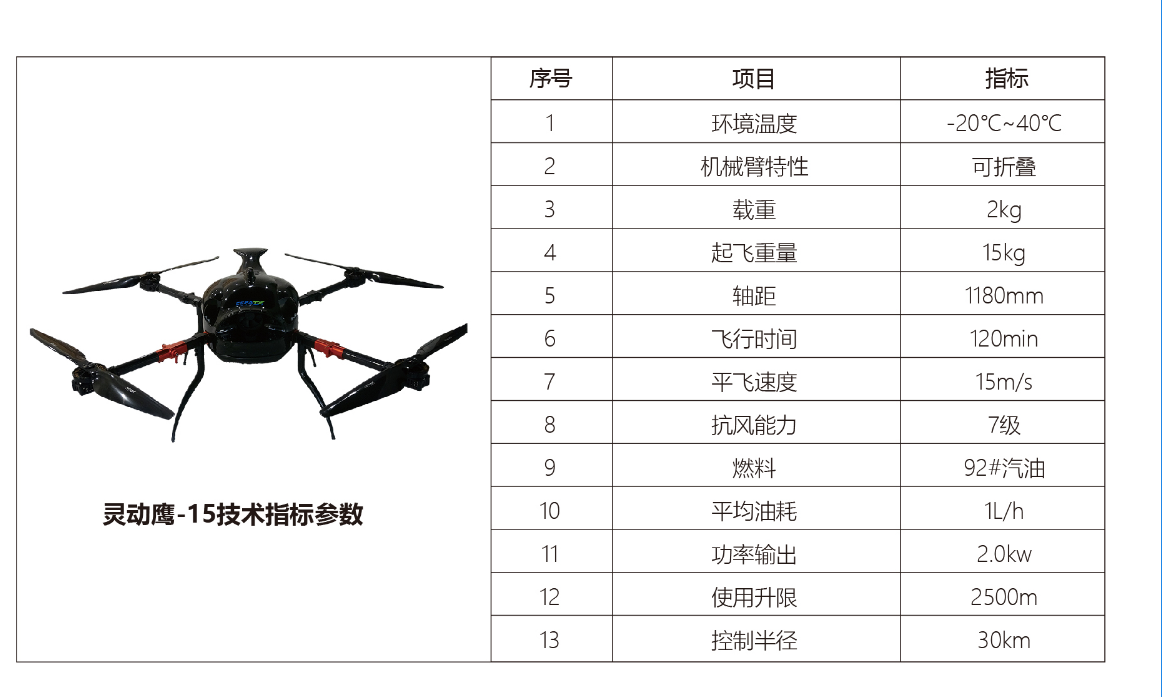 灵动鹰-15技术指标参数

| 序号 | 项目 | 指标 |
|---|---|---|
| 1 | 环境温度 | -20℃~40℃ |
| 2 | 机械臂特性 | 可折叠 |
| 3 | 载重 | 2kg |
| 4 | 起飞重量 | 15kg |
| 5 | 轴距 | 1180mm |
| 6 | 飞行时间 | 120min |
| 7 | 平飞速度 | 15m/s |
| 8 | 抗风能力 | 7级 |
| 9 | 燃料 | 92#汽油 |
| 10 | 平均油耗 | 1L/h |
| 11 | 功率输出 | 2.0kw |
| 12 | 使用升限 | 2500m |
| 13 | 控制半径 | 30km |